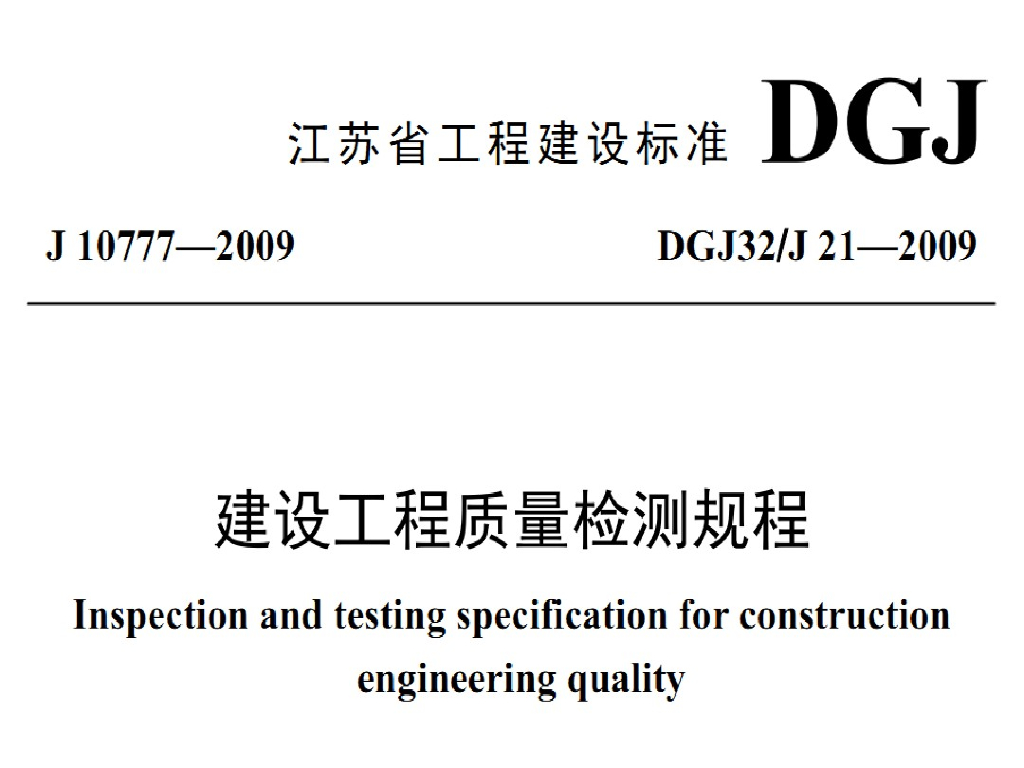 江苏省工程建设标准 DGJ

J 10777—2009 DGJ32/J 21—2009

建设工程质量检测规程

Inspection and testing specification for construction engineering quality